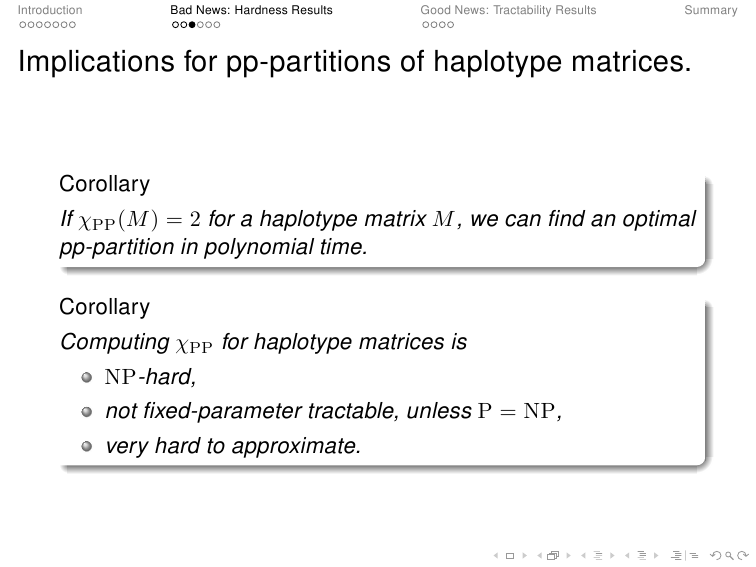 Introduction    Bad News: Hardness Results    Good News: Tractability Results    Summary

Implications for pp-partitions of haplotype matrices.

Corollary
If $\chi_{\mathrm{PP}}(M) = 2$ for a haplotype matrix $M$, we can find an optimal pp-partition in polynomial time.

Corollary
Computing $\chi_{\mathrm{PP}}$ for haplotype matrices is
- $\mathrm{NP}$-hard,
- not fixed-parameter tractable, unless $\mathrm{P} = \mathrm{NP}$,
- very hard to approximate.